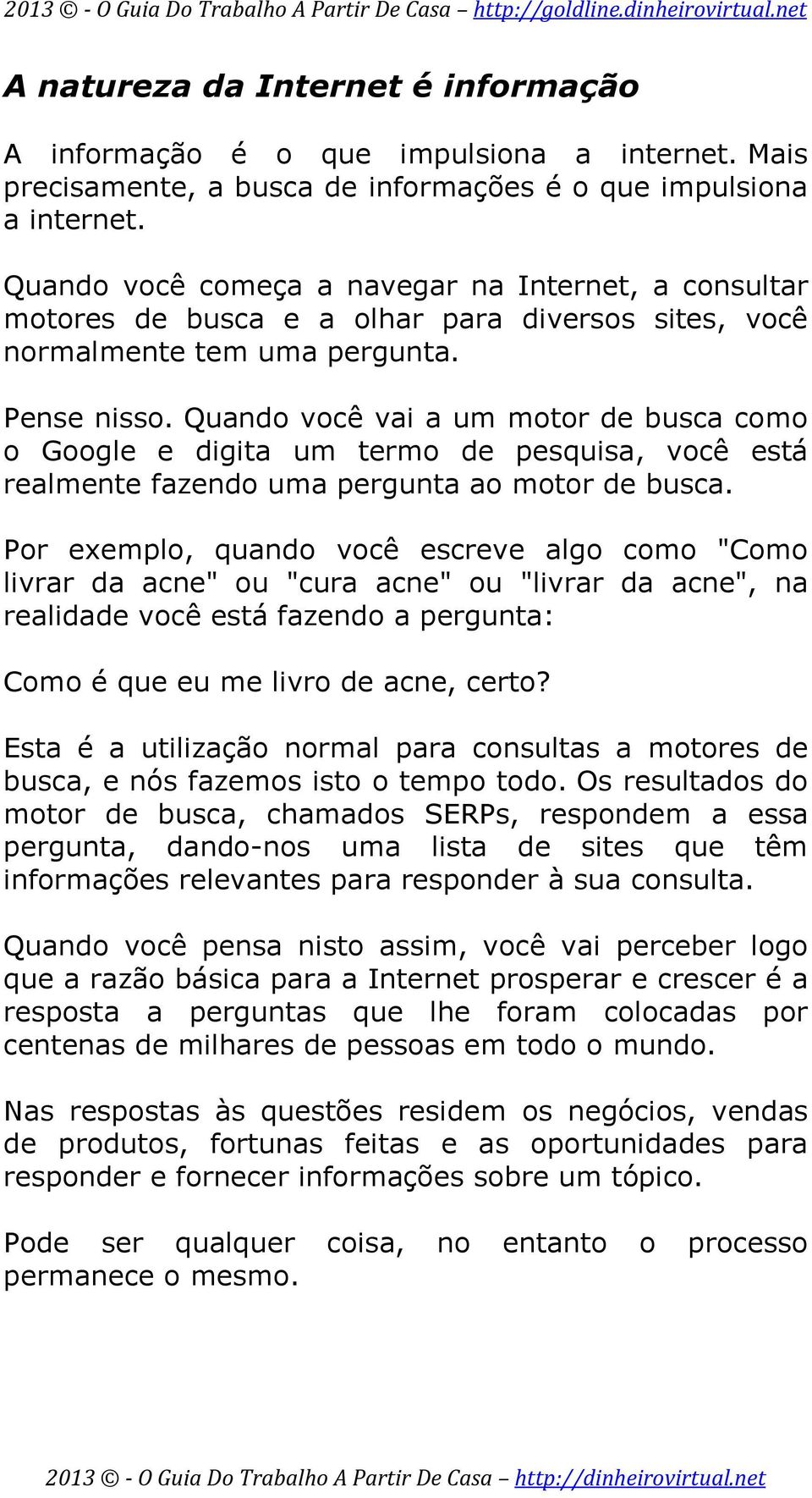 2013 © - O Guia Do Trabalho A Partir De Casa – http://goldline.dinheirovirtual.net

A natureza da Internet é informação

A informação é o que impulsiona a internet. Mais precisamente, a busca de informações é o que impulsiona a internet.

Quando você começa a navegar na Internet, a consultar motores de busca e a olhar para diversos sites, você normalmente tem uma pergunta.

Pense nisso. Quando você vai a um motor de busca como o Google e digita um termo de pesquisa, você está realmente fazendo uma pergunta ao motor de busca.

Por exemplo, quando você escreve algo como "Como livrar da acne" ou "cura acne" ou "livrar da acne", na realidade você está fazendo a pergunta:

Como é que eu me livro de acne, certo?

Esta é a utilização normal para consultas a motores de busca, e nós fazemos isto o tempo todo. Os resultados do motor de busca, chamados SERPs, respondem a essa pergunta, dando-nos uma lista de sites que têm informações relevantes para responder à sua consulta.

Quando você pensa nisto assim, você vai perceber logo que a razão básica para a Internet prosperar e crescer é a resposta a perguntas que lhe foram colocadas por centenas de milhares de pessoas em todo o mundo.

Nas respostas às questões residem os negócios, vendas de produtos, fortunas feitas e as oportunidades para responder e fornecer informações sobre um tópico.

Pode ser qualquer coisa, no entanto o processo permanece o mesmo.

2013 © - O Guia Do Trabalho A Partir De Casa – http://dinheirovirtual.net